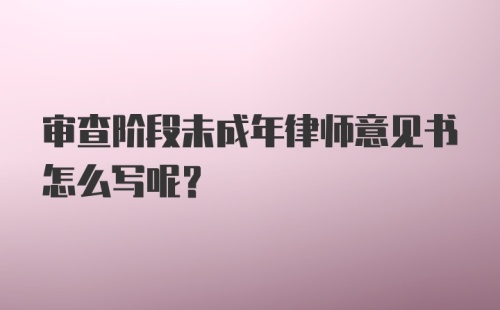 审查阶段未成年律师意见书怎么写呢？